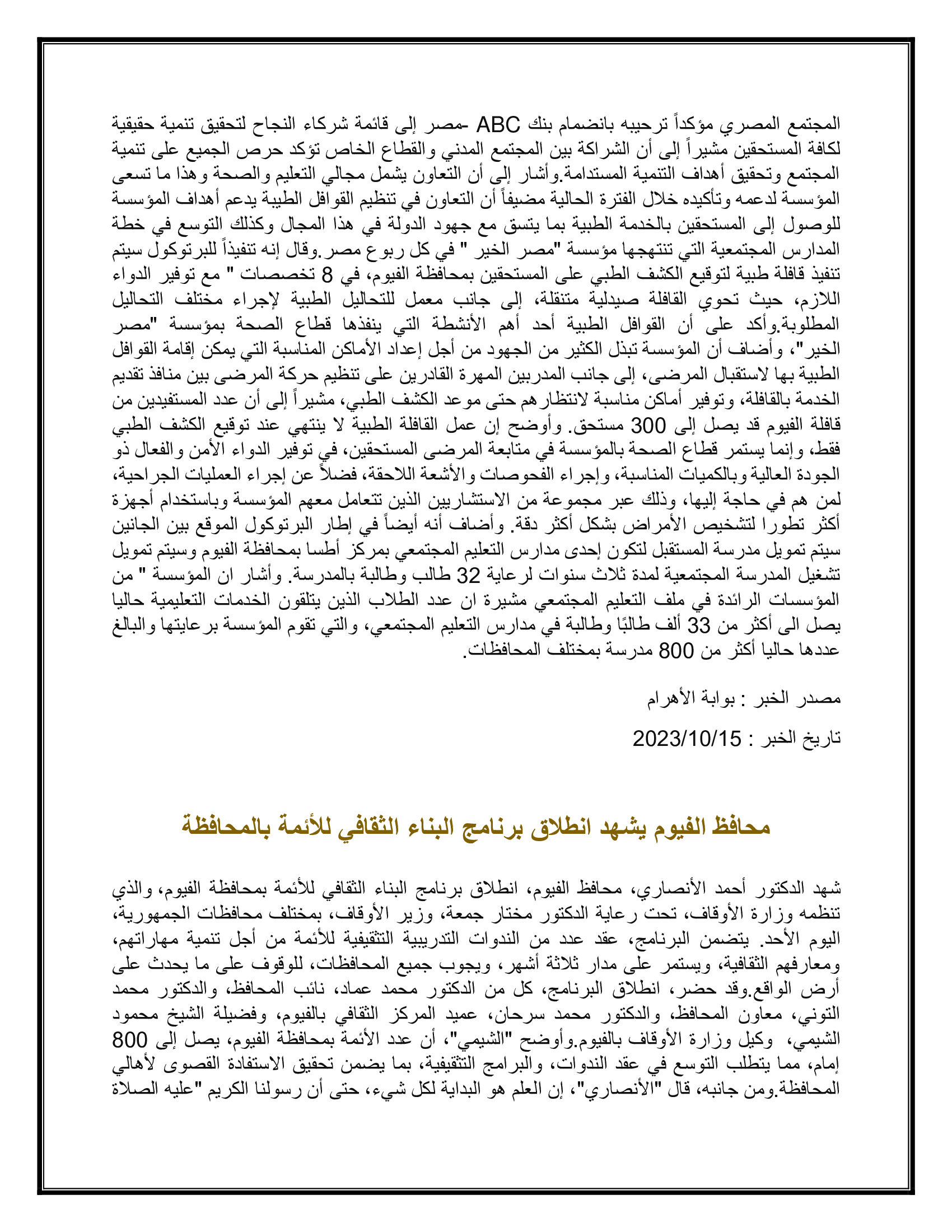 المجتمع المصري مؤكداً ترحيبه بانضمام بنك ABC -مصر إلى قائمة شركاء النجاح لتحقيق تنمية حقيقية لكافة المستحقين مشيراً إلى أن الشراكة بين المجتمع المدني والقطاع الخاص تؤكد حرص الجميع على تنمية المجتمع وتحقيق أهداف التنمية المستدامة.وأشار إلى أن التعاون يشمل مجالي التعليم والصحة وهذا ما تسعى المؤسسة لدعمه وتأكيده خلال الفترة الحالية مضيفاً أن التعاون في تنظيم القوافل الطبية يدعم أهداف المؤسسة للوصول إلى المستحقين بالخدمة الطبية بما يتسق مع جهود الدولة في هذا المجال وكذلك التوسع في خطة المدارس المجتمعية التي تنتهجها مؤسسة "مصر الخير " في كل ربوع مصر.وقال إنه تنفيذاً للبرتوكول سيتم تنفيذ قافلة طبية لتوقيع الكشف الطبي على المستحقين بمحافظة الفيوم، في 8 تخصصات " مع توفير الدواء اللازم، حيث تحوي القافلة صيدلية متنقلة، إلى جانب معمل للتحاليل الطبية لإجراء مختلف التحاليل المطلوبة.وأكد على أن القوافل الطبية أحد أهم الأنشطة التي ينفذها قطاع الصحة بمؤسسة "مصر الخير"، وأضاف أن المؤسسة تبذل الكثير من الجهود من أجل إعداد الأماكن المناسبة التي يمكن إقامة القوافل الطبية بها لاستقبال المرضى، إلى جانب المدربين المهرة القادرين على تنظيم حركة المرضى بين منافذ تقديم الخدمة بالقافلة، وتوفير أماكن مناسبة لانتظارهم حتى موعد الكشف الطبي، مشيراً إلى أن عدد المستفيدين من قافلة الفيوم قد يصل إلى 300 مستحق. وأوضح إن عمل القافلة الطبية لا ينتهي عند توقيع الكشف الطبي فقط، وإنما يستمر قطاع الصحة بالمؤسسة في متابعة المرضى المستحقين، في توفير الدواء الأمن والفعال ذو الجودة العالية وبالكميات المناسبة، وإجراء الفحوصات والأشعة اللاحقة، فضلاً عن إجراء العمليات الجراحية، لمن هم في حاجة إليها، وذلك عبر مجموعة من الاستشاريين الذين تتعامل معهم المؤسسة وباستخدام أجهزة أكثر تطورا لتشخيص الأمراض بشكل أكثر دقة. وأضاف أنه أيضاً في إطار البرتوكول الموقع بين الجانين سيتم تمويل مدرسة المستقبل لتكون إحدى مدارس التعليم المجتمعي بمركز أطسا بمحافظة الفيوم وسيتم تمويل تشغيل المدرسة المجتمعية لمدة ثلاث سنوات لرعاية 32 طالب وطالبة بالمدرسة. وأشار ان المؤسسة " من المؤسسات الرائدة في ملف التعليم المجتمعي مشيرة ان عدد الطلاب الذين يتلقون الخدمات التعليمية حاليا يصل الى أكثر من 33 ألف طالبًا وطالبة في مدارس التعليم المجتمعي، والتي تقوم المؤسسة برعايتها والبالغ عددها حاليا أكثر من 800 مدرسة بمختلف المحافظات.

مصدر الخبر : بوابة الأهرام

تاريخ الخبر : 2023/10/15

محافظ الفيوم يشهد انطلاق برنامج البناء الثقافي للأئمة بالمحافظة

شهد الدكتور أحمد الأنصاري، محافظ الفيوم، انطلاق برنامج البناء الثقافي للأئمة بمحافظة الفيوم، والذي تنظمه وزارة الأوقاف، تحت رعاية الدكتور مختار جمعة، وزير الأوقاف، بمختلف محافظات الجمهورية، اليوم الأحد. يتضمن البرنامج، عقد عدد من الندوات التدريبية التثقيفية للأئمة من أجل تنمية مهاراتهم، ومعارفهم الثقافية، ويستمر على مدار ثلاثة أشهر، ويجوب جميع المحافظات، للوقوف على ما يحدث على أرض الواقع.وقد حضر، انطلاق البرنامج، كل من الدكتور محمد عماد، نائب المحافظ، والدكتور محمد التوني، معاون المحافظ، والدكتور محمد سرحان، عميد المركز الثقافي بالفيوم، وفضيلة الشيخ محمود الشيمي، وكيل وزارة الأوقاف بالفيوم.وأوضح "الشيمي"، أن عدد الأئمة بمحافظة الفيوم، يصل إلى 800 إمام، مما يتطلب التوسع في عقد الندوات، والبرامج التثقيفية، بما يضمن تحقيق الاستفادة القصوى لأهالي المحافظة.ومن جانبه، قال "الأنصاري"، إن العلم هو البداية لكل شيء، حتى أن رسولنا الكريم "عليه الصلاة